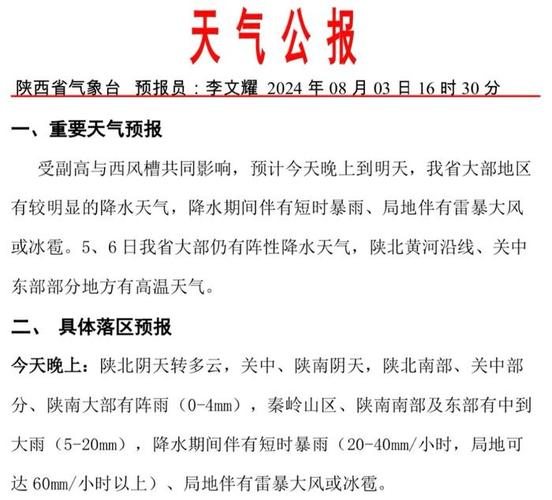 天气公报

陕西省气象台 预报员：李文耀 2024 年 08 月 03 日 16 时 30 分

一、重要天气预报

受副高与西风槽共同影响，预计今天晚上到明天，我省大部地区有较明显的降水天气，降水期间伴有短时暴雨、局地伴有雷暴大风或冰雹。5、6 日我省大部仍有阵性降水天气，陕北黄河沿线、关中东部部分地方有高温天气。

二、 具体落区预报

今天晚上：陕北阴天转多云，关中、陕南阴天，陕北南部、关中部分、陕南大部有阵雨（0-4mm），秦岭山区、陕南南部及东部有中到大雨（5-20mm），降水期间伴有短时暴雨（20-40mm/小时，局地可达 60mm/小时以上）、局地伴有雷暴大风或冰雹。